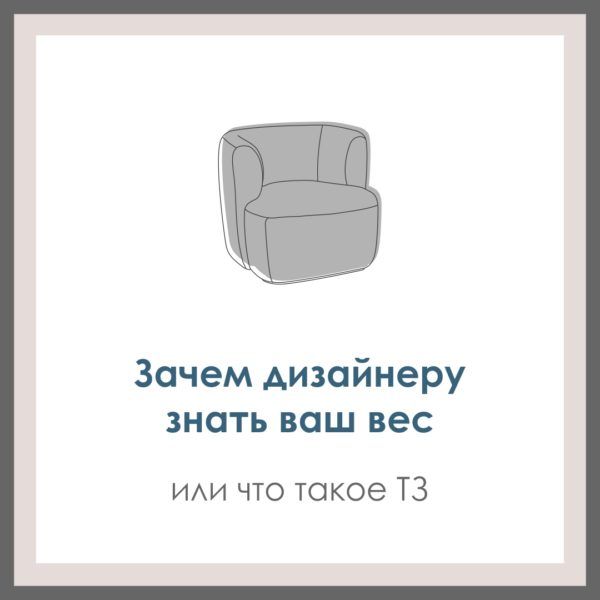 Зачем дизайнеру знать ваш вес

или что такое ТЗ